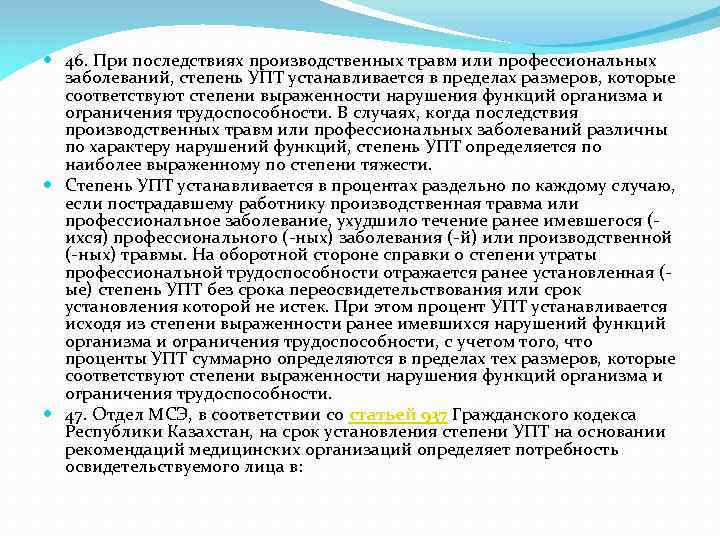 46. При последствиях производственных травм или профессиональных заболеваний, степень УПТ устанавливается в пределах размеров, которые соответствуют степени выраженности нарушения функций организма и ограничения трудоспособности. В случаях, когда последствия производственных травм или профессиональных заболеваний различны по характеру нарушений функций, степень УПТ определяется по наиболее выраженному по степени тяжести.

Степень УПТ устанавливается в процентах раздельно по каждому случаю, если пострадавшему работнику производственная травма или профессиональное заболевание, ухудшило течение ранее имевшегося (-ихся) профессионального (-ных) заболевания (-й) или производственной (-ных) травмы. На оборотной стороне справки о степени утраты профессиональной трудоспособности отражается ранее установленная (-ые) степень УПТ без срока переосвидетельствования или срок установления которой не истек. При этом процент УПТ устанавливается исходя из степени выраженности ранее имевшихся нарушений функций организма и ограничения трудоспособности, с учетом того, что проценты УПТ суммарно определяются в пределах тех размеров, которые соответствуют степени выраженности нарушения функций организма и ограничения трудоспособности.

47. Отдел МСЭ, в соответствии со статьей 937 Гражданского кодекса Республики Казахстан, на срок установления степени УПТ на основании рекомендаций медицинских организаций определяет потребность освидетельствуемого лица в: